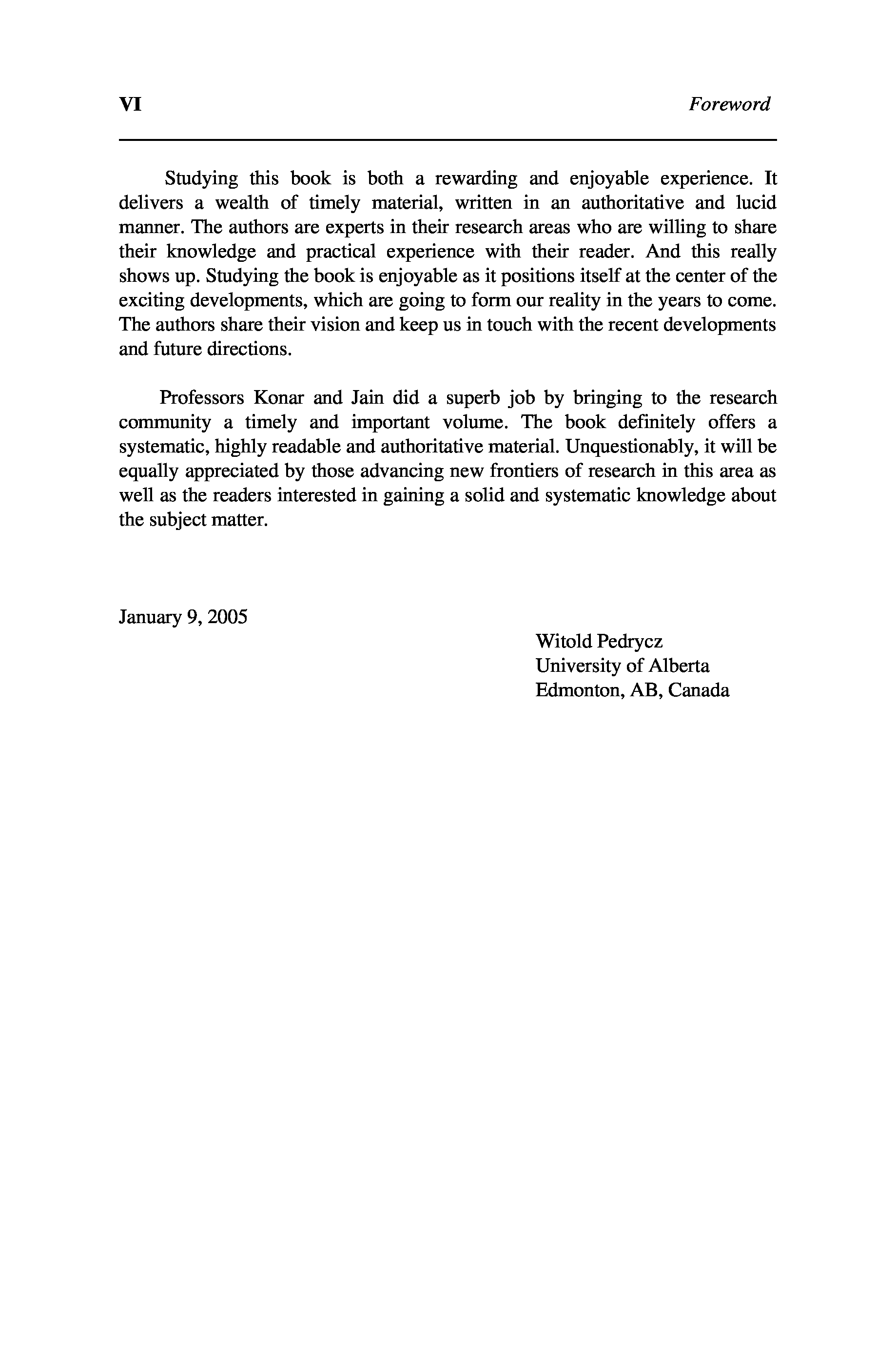 VI Foreword

Studying this book is both a rewarding and enjoyable experience. It delivers a wealth of timely material, written in an authoritative and lucid manner. The authors are experts in their research areas who are willing to share their knowledge and practical experience with their reader. And this really shows up. Studying the book is enjoyable as it positions itself at the center of the exciting developments, which are going to form our reality in the years to come. The authors share their vision and keep us in touch with the recent developments and future directions.

Professors Konar and Jain did a superb job by bringing to the research community a timely and important volume. The book definitely offers a systematic, highly readable and authoritative material. Unquestionably, it will be equally appreciated by those advancing new frontiers of research in this area as well as the readers interested in gaining a solid and systematic knowledge about the subject matter.

January 9, 2005

Witold Pedrycz
University of Alberta
Edmonton, AB, Canada